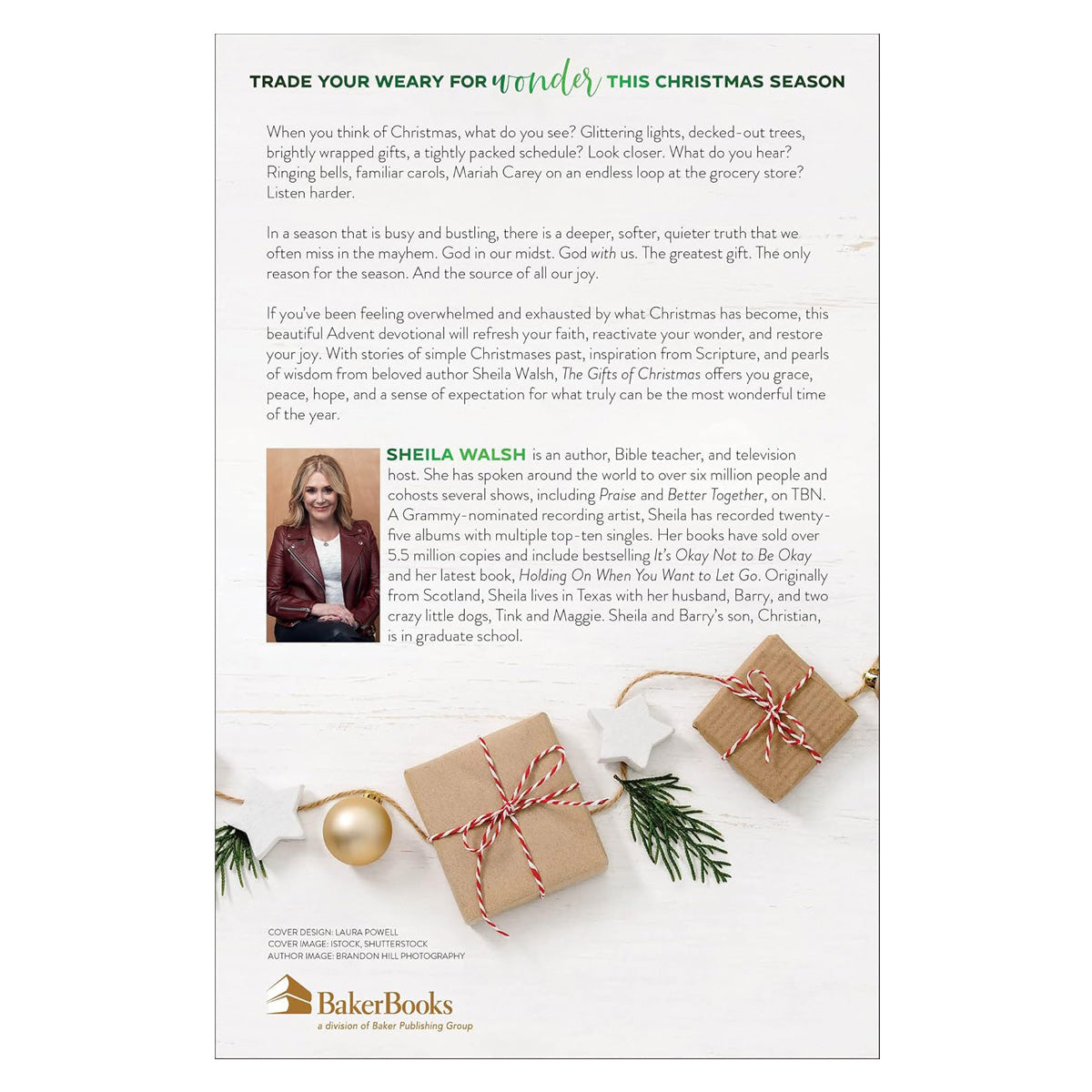 TRADE YOUR WEARY FOR wonder THIS CHRISTMAS SEASON

When you think of Christmas, what do you see? Glittering lights, decked-out trees, brightly wrapped gifts, a tightly packed schedule? Look closer. What do you hear? Ringing bells, familiar carols, Mariah Carey on an endless loop at the grocery store? Listen harder.

In a season that is busy and bustling, there is a deeper, softer, quieter truth that we often miss in the mayhem. God in our midst. God with us. The greatest gift. The only reason for the season. And the source of all our joy.

If you've been feeling overwhelmed and exhausted by what Christmas has become, this beautiful Advent devotional will refresh your faith, reactivate your wonder, and restore your joy. With stories of simple Christmases past, inspiration from Scripture, and pearls of wisdom from beloved author Sheila Walsh, The Gifts of Christmas offers you grace, peace, hope, and a sense of expectation for what truly can be the most wonderful time of the year.

SHEILA WALSH is an author, Bible teacher, and television host. She has spoken around the world to over six million people and cohosts several shows, including Praise and Better Together, on TBN. A Grammy-nominated recording artist, Sheila has recorded twenty-five albums with multiple top-ten singles. Her books have sold over 5.5 million copies and include bestselling It's Okay Not to Be Okay and her latest book, Holding On When You Want to Let Go. Originally from Scotland, Sheila lives in Texas with her husband, Barry, and two crazy little dogs, Tink and Maggie. Sheila and Barry's son, Christian, is in graduate school.

COVER DESIGN: LAURA POWELL
COVER IMAGE: ISTOCK, SHUTTERSTOCK
AUTHOR IMAGE: BRANDON HILL PHOTOGRAPHY

BakerBooks
a division of Baker Publishing Group